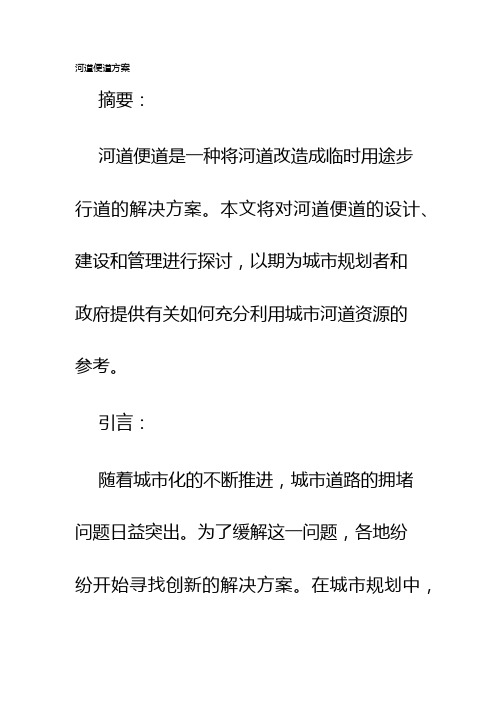 河道便道方案

摘要：

河道便道是一种将河道改造成临时用途步行道的解决方案。本文将对河道便道的设计、建设和管理进行探讨，以期为城市规划者和政府提供有关如何充分利用城市河道资源的参考。

引言：

随着城市化的不断推进，城市道路的拥堵问题日益突出。为了缓解这一问题，各地纷纷开始寻找创新的解决方案。在城市规划中，